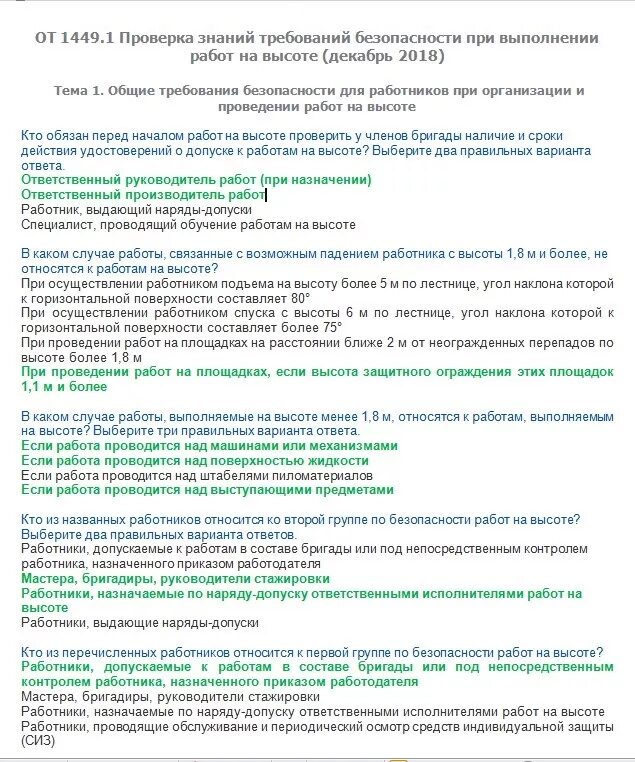 ОТ 1449.1 Проверка знаний требований безопасности при выполнении работ на высоте (декабрь 2018)

Тема 1. Общие требования безопасности для работников при организации и проведении работ на высоте

Кто обязан перед началом работ на высоте проверить у членов бригады наличие и сроки действия удостоверений о допуске к работам на высоте? Выберите два правильных варианта ответа.
Ответственный руководитель работ (при назначении)
Ответственный производитель работ
Работник, выдающий наряды-допуски
Специалист, проводящий обучение работам на высоте

В каком случае работы, связанные с возможным падением работника с высоты 1,8 м и более, не относятся к работам на высоте?
При осуществлении работником подъема на высоту более 5 м по лестнице, угол наклона которой к горизонтальной поверхности составляет 80°
При осуществлении работником спуска с высоты 6 м по лестнице, угол наклона которой к горизонтальной поверхности составляет более 75°
При проведении работ на площадках на расстоянии ближе 2 м от неогражденных перепадов по высоте более 1,8 м
При проведении работ на площадках, если высота защитного ограждения этих площадок 1,1 м и более

В каком случае работы, выполняемые на высоте менее 1,8 м, относятся к работам, выполняемым на высоте? Выберите три правильных варианта ответа.
Если работа проводится над машинами или механизмами
Если работа проводится над поверхностью жидкости
Если работа проводится над штабелями пиломатериалов
Если работа проводится над выступающими предметами

Кто из названных работников относится ко второй группе по безопасности работ на высоте? Выберите два правильных варианта ответов.
Работники, допускаемые к работам в составе бригады или под непосредственным контролем работника, назначенного приказом работодателя
Мастера, бригадиры, руководители стажировки
Работники, назначаемые по наряду-допуску ответственными исполнителями работ на высоте
Работники, выдающие наряды-допуски

Кто из перечисленных работников относится к первой группе по безопасности работ на высоте?
Работники, допускаемые к работам в составе бригады или под непосредственным контролем работника, назначенного приказом работодателя
Мастера, бригадиры, руководители стажировки
Работники, назначаемые по наряду-допуску ответственными исполнителями работ на высоте
Работники, проводящие обслуживание и периодический осмотр средств индивидуальной защиты (СИЗ)